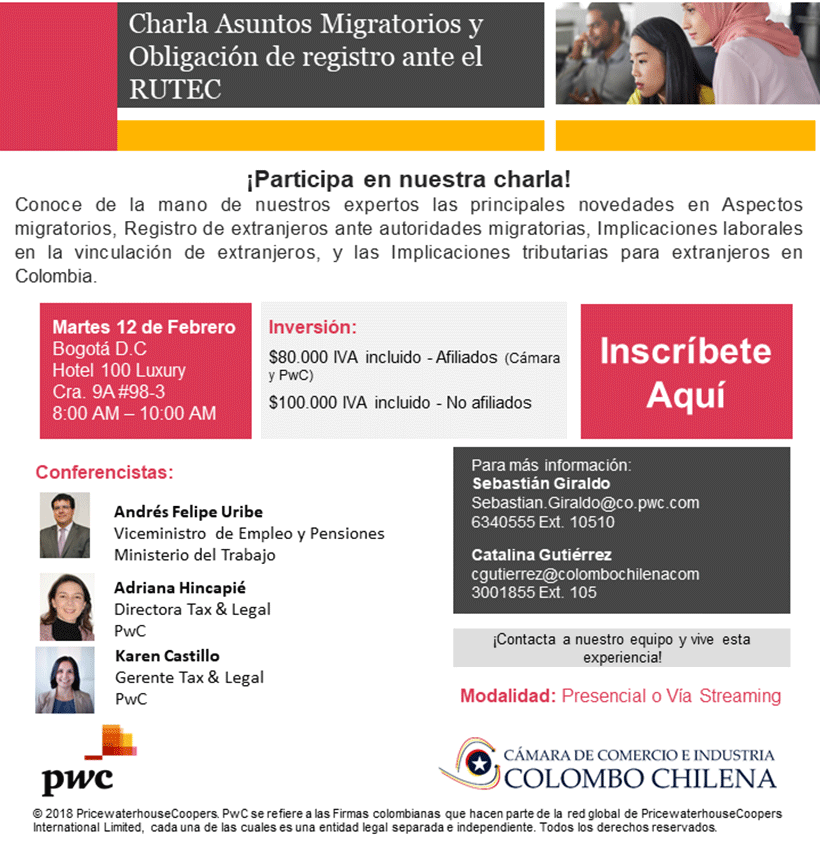 Charla Asuntos Migratorios y Obligación de registro ante el RUTEC

¡Participa en nuestra charla!

Conoce de la mano de nuestros expertos las principales novedades en Aspectos migratorios, Registro de extranjeros ante autoridades migratorias, Implicaciones laborales en la vinculación de extranjeros, y las Implicaciones tributarias para extranjeros en Colombia.

Martes 12 de Febrero
Bogotá D.C
Hotel 100 Luxury
Cra. 9A #98-3
8:00 AM – 10:00 AM

Inversión:
$80.000 IVA incluido - Afiliados (Cámara y PwC)
$100.000 IVA incluido - No afiliados

Inscríbete Aquí

Conferencistas:

Andrés Felipe Uribe
Viceministro de Empleo y Pensiones
Ministerio del Trabajo

Adriana Hincapié
Directora Tax & Legal
PwC

Karen Castillo
Gerente Tax & Legal
PwC

Para más información:
Sebastián Giraldo
Sebastian.Giraldo@co.pwc.com
6340555 Ext. 10510

Catalina Gutiérrez
cgutierrez@colombochilenacom
3001855 Ext. 105

¡Contacta a nuestro equipo y vive esta experiencia!

Modalidad: Presencial o Vía Streaming

pwc

CÁMARA DE COMERCIO E INDUSTRIA
COLOMBO CHILENA

© 2018 PricewaterhouseCoopers. PwC se refiere a las Firmas colombianas que hacen parte de la red global de PricewaterhouseCoopers International Limited, cada una de las cuales es una entidad legal separada e independiente. Todos los derechos reservados.